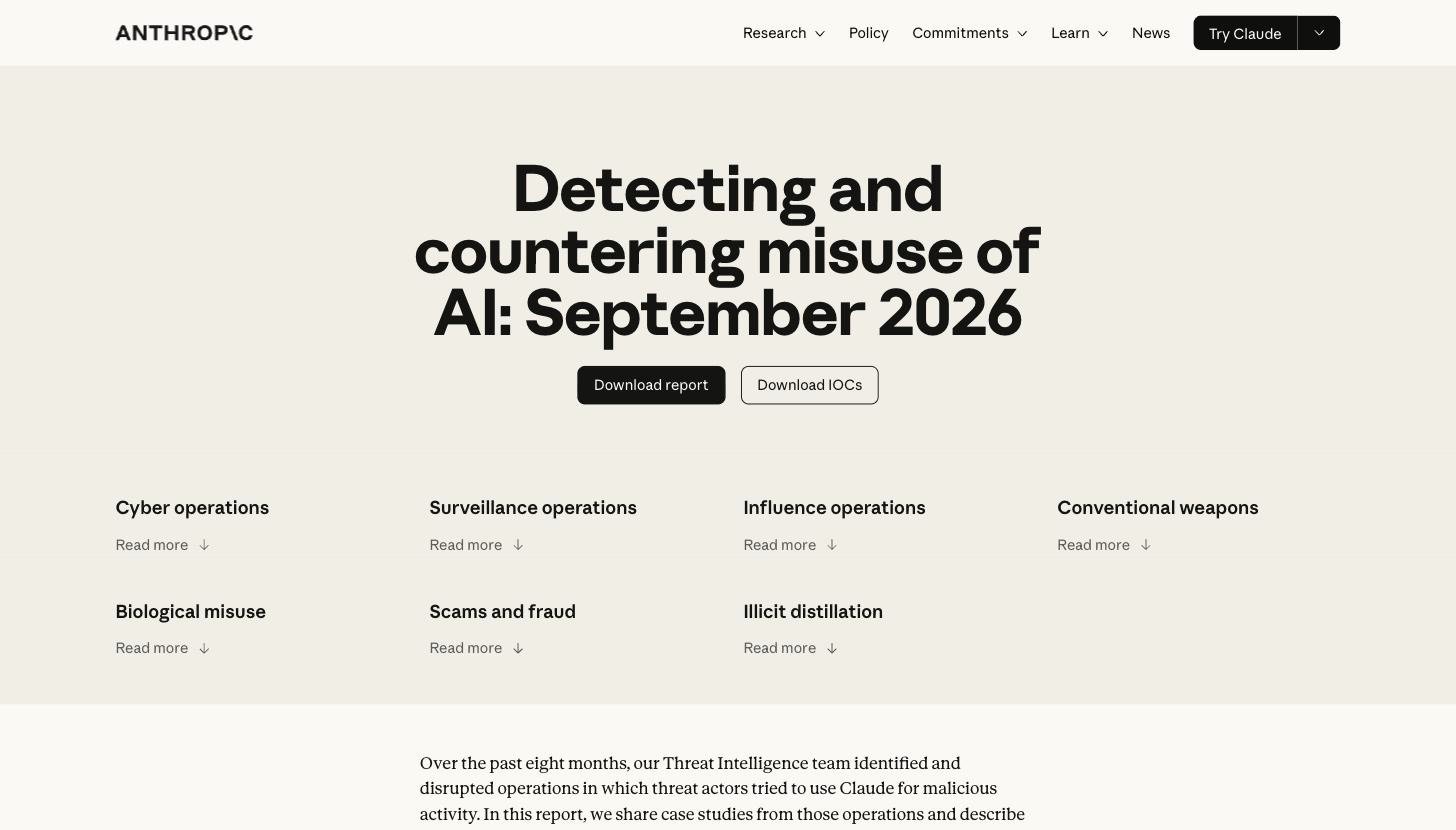 ANTHROP\C

Research Policy Commitments Learn News Try Claude

Detecting and countering misuse of AI: September 2026

Download report Download IOCs

Cyber operations
Read more

Surveillance operations
Read more

Influence operations
Read more

Conventional weapons
Read more

Biological misuse
Read more

Scams and fraud
Read more

Illicit distillation
Read more

Over the past eight months, our Threat Intelligence team identified and disrupted operations in which threat actors tried to use Claude for malicious activity. In this report, we share case studies from those operations and describe